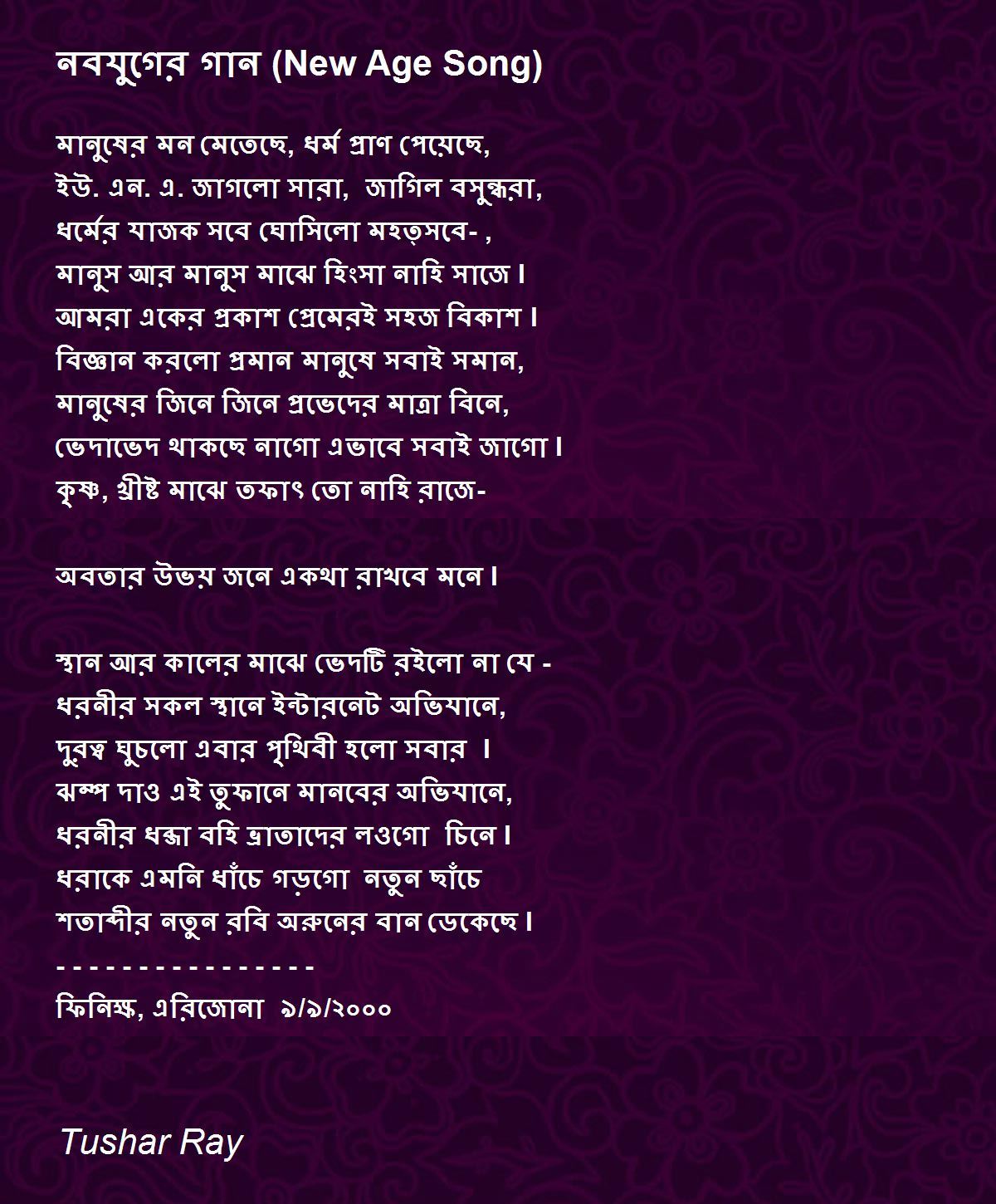 নবযুগের গান (New Age Song)

মানুষের মন মেতেছে, ধর্ম প্রাণ পেয়েছে,
ইউ. এন. এ. জাগলো সারা, জাগিল বসুন্ধরা,
ধর্মের যাজক সবে ঘোসিলো মহত্সবে- ,
মানুস আর মানুস মাঝে হিংসা নাহি সাজে।
আমরা একের প্রকাশ প্রেমেরই সহজ বিকাশ।
বিজ্ঞান করলো প্রমান মানুষে সবাই সমান,
মানুষের জিনে জিনে প্রভেদের মাত্রা বিনে,
ভেদাভেদ থাকছে নাগো এভাবে সবাই জাগো।
কৃষ্ণ, খ্রীষ্ট মাঝে তফাৎ তো নাহি রাজে-

অবতার উভয় জনে একথা রাখবে মনে।

স্থান আর কালের মাঝে ভেদটি রইলো না যে -
ধরনীর সকল স্থানে ইন্টারনেট অভিযানে,
দুরত্ব ঘুচলো এবার পৃথিবী হলো সবার ।
ঝম্প দাও এই তুফানে মানবের অভিযানে,
ধরনীর ধব্জা বহি ভ্রাতাদের লওগো চিনে।
ধরাকে এমনি ধাঁচে গড়গো নতুন ছাঁচে
শতাব্দীর নতুন রবি অরুনের বান ডেকেছে।
- - - - - - - - - - - - - - - -
ফিনিক্ষ, এরিজোনা ৯/৯/২০০০

Tushar Ray